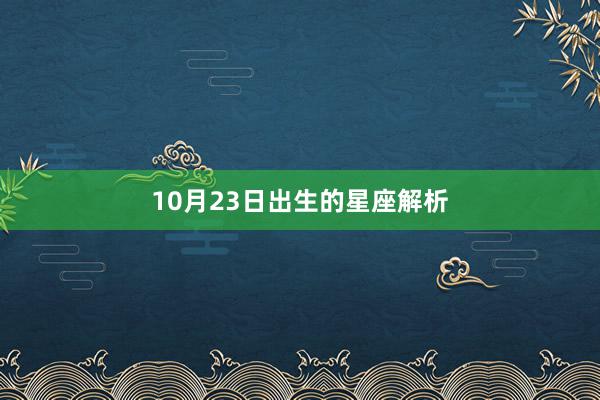 10月23日出生的星座解析